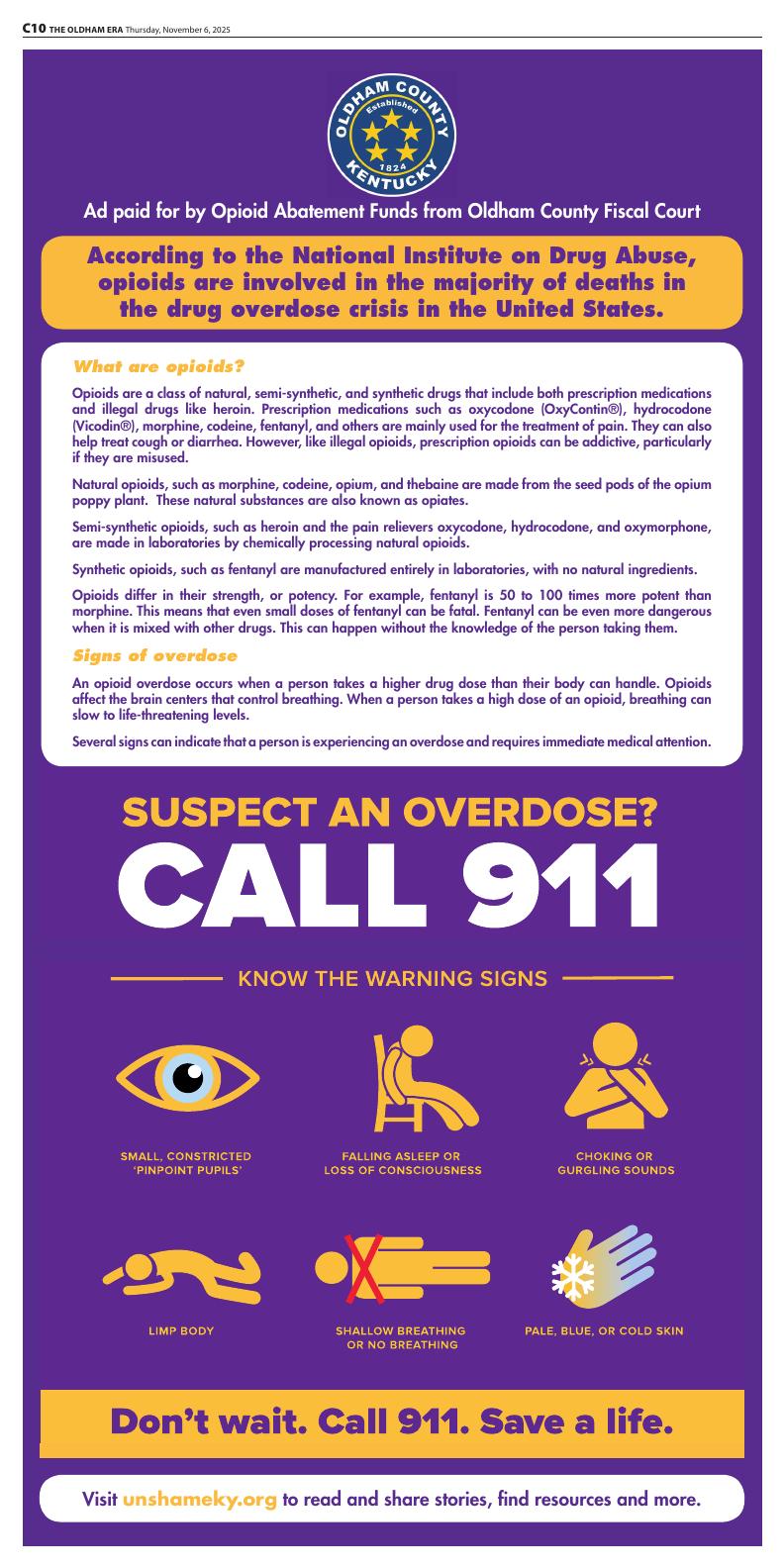 C10 THE OLDHAM ERA Thursday, November 6, 2025

OLDHAM COUNTY
Established
1824
KENTUCKY

Ad paid for by Opioid Abatement Funds from Oldham County Fiscal Court

According to the National Institute on Drug Abuse, opioids are involved in the majority of deaths in the drug overdose crisis in the United States.

What are opioids?

Opioids are a class of natural, semi-synthetic, and synthetic drugs that include both prescription medications and illegal drugs like heroin. Prescription medications such as oxycodone (OxyContin®), hydrocodone (Vicodin®), morphine, codeine, fentanyl, and others are mainly used for the treatment of pain. They can also help treat cough or diarrhea. However, like illegal opioids, prescription opioids can be addictive, particularly if they are misused.

Natural opioids, such as morphine, codeine, opium, and thebaine are made from the seed pods of the opium poppy plant. These natural substances are also known as opiates.

Semi-synthetic opioids, such as heroin and the pain relievers oxycodone, hydrocodone, and oxymorphone, are made in laboratories by chemically processing natural opioids.

Synthetic opioids, such as fentanyl are manufactured entirely in laboratories, with no natural ingredients.

Opioids differ in their strength, or potency. For example, fentanyl is 50 to 100 times more potent than morphine. This means that even small doses of fentanyl can be fatal. Fentanyl can be even more dangerous when it is mixed with other drugs. This can happen without the knowledge of the person taking them.

Signs of overdose

An opioid overdose occurs when a person takes a higher drug dose than their body can handle. Opioids affect the brain centers that control breathing. When a person takes a high dose of an opioid, breathing can slow to life-threatening levels.

Several signs can indicate that a person is experiencing an overdose and requires immediate medical attention.

SUSPECT AN OVERDOSE?
CALL 911

KNOW THE WARNING SIGNS

SMALL, CONSTRICTED 'PINPOINT PUPILS'

FALLING ASLEEP OR LOSS OF CONSCIOUSNESS

CHOKING OR GURGLING SOUNDS

LIMP BODY

SHALLOW BREATHING OR NO BREATHING

PALE, BLUE, OR COLD SKIN

Don't wait. Call 911. Save a life.

Visit unshameky.org to read and share stories, find resources and more.